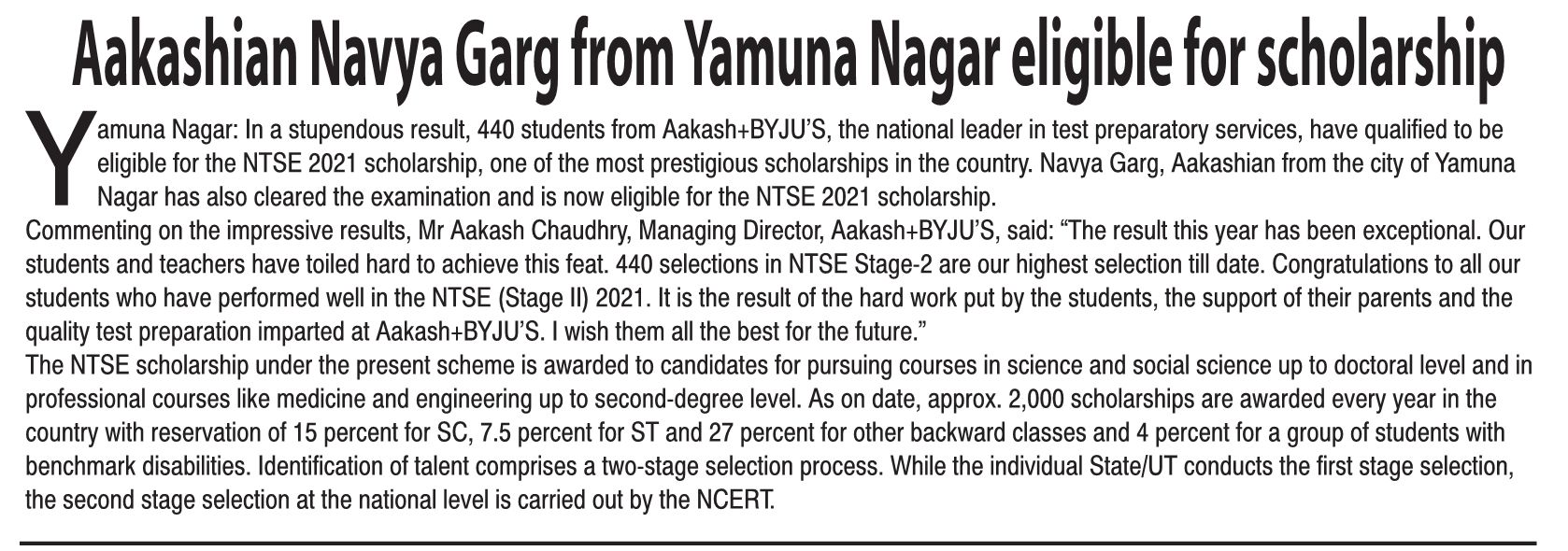 Aakashian Navya Garg from Yamuna Nagar eligible for scholarship

Yamuna Nagar: In a stupendous result, 440 students from Aakash+BYJU'S, the national leader in test preparatory services, have qualified to be eligible for the NTSE 2021 scholarship, one of the most prestigious scholarships in the country. Navya Garg, Aakashian from the city of Yamuna Nagar has also cleared the examination and is now eligible for the NTSE 2021 scholarship.

Commenting on the impressive results, Mr Aakash Chaudhry, Managing Director, Aakash+BYJU'S, said: "The result this year has been exceptional. Our students and teachers have toiled hard to achieve this feat. 440 selections in NTSE Stage-2 are our highest selection till date. Congratulations to all our students who have performed well in the NTSE (Stage II) 2021. It is the result of the hard work put by the students, the support of their parents and the quality test preparation imparted at Aakash+BYJU'S. I wish them all the best for the future."

The NTSE scholarship under the present scheme is awarded to candidates for pursuing courses in science and social science up to doctoral level and in professional courses like medicine and engineering up to second-degree level. As on date, approx. 2,000 scholarships are awarded every year in the country with reservation of 15 percent for SC, 7.5 percent for ST and 27 percent for other backward classes and 4 percent for a group of students with benchmark disabilities. Identification of talent comprises a two-stage selection process. While the individual State/UT conducts the first stage selection, the second stage selection at the national level is carried out by the NCERT.